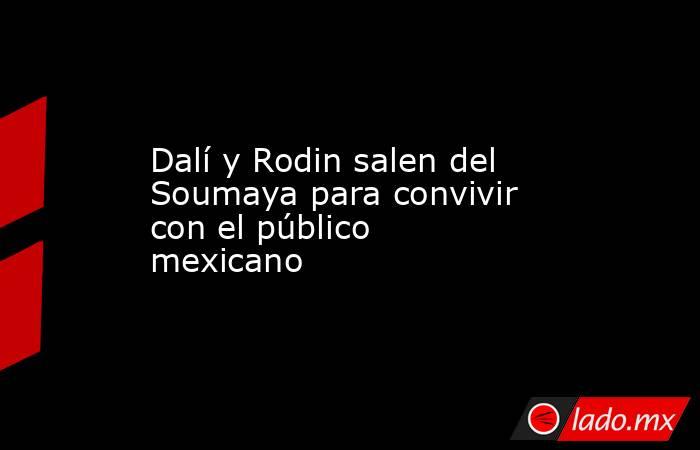 Dalí y Rodin salen del Soumaya para convivir con el público mexicano

lado.mx